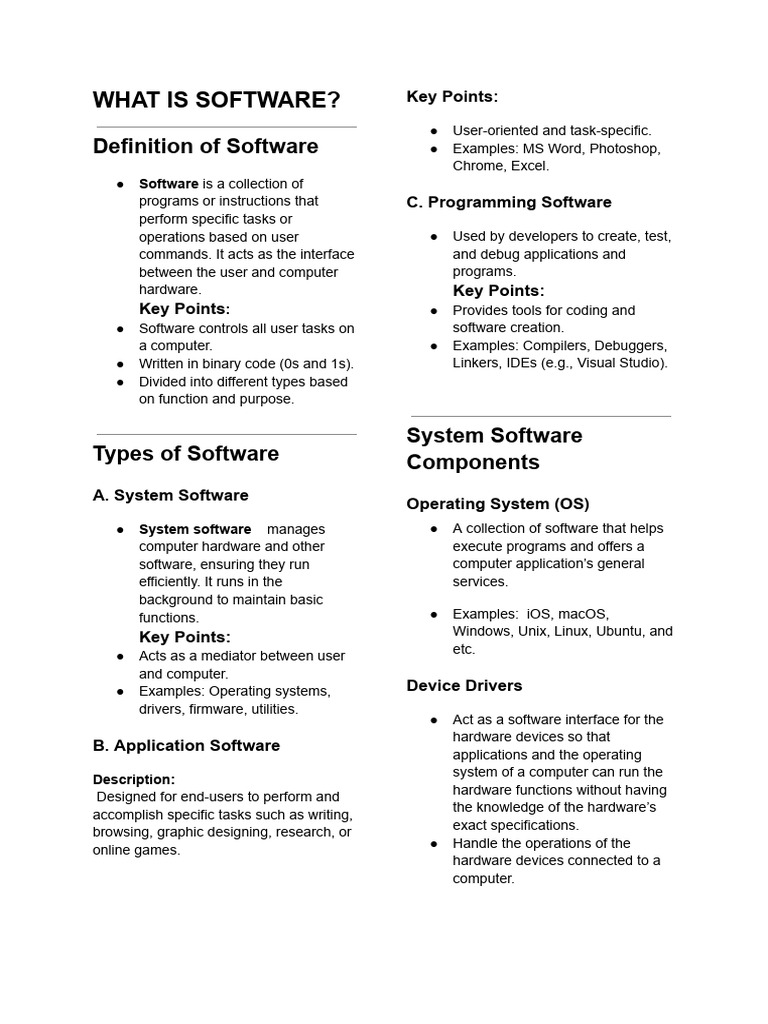 WHAT IS SOFTWARE?

Definition of Software

● Software is a collection of programs or instructions that perform specific tasks or operations based on user commands. It acts as the interface between the user and computer hardware.

Key Points:

● Software controls all user tasks on a computer.
● Written in binary code (0s and 1s).
● Divided into different types based on function and purpose.

Types of Software

A. System Software

● System software manages computer hardware and other software, ensuring they run efficiently. It runs in the background to maintain basic functions.

Key Points:

● Acts as a mediator between user and computer.
● Examples: Operating systems, drivers, firmware, utilities.

B. Application Software

Description:
Designed for end-users to perform and accomplish specific tasks such as writing, browsing, graphic designing, research, or online games.

Key Points:

● User-oriented and task-specific.
● Examples: MS Word, Photoshop, Chrome, Excel.

C. Programming Software

● Used by developers to create, test, and debug applications and programs.

Key Points:

● Provides tools for coding and software creation.
● Examples: Compilers, Debuggers, Linkers, IDEs (e.g., Visual Studio).

System Software Components

Operating System (OS)

● A collection of software that helps execute programs and offers a computer application's general services.

● Examples: iOS, macOS, Windows, Unix, Linux, Ubuntu, and etc.

Device Drivers

● Act as a software interface for the hardware devices so that applications and the operating system of a computer can run the hardware functions without having the knowledge of the hardware's exact specifications.
● Handle the operations of the hardware devices connected to a computer.